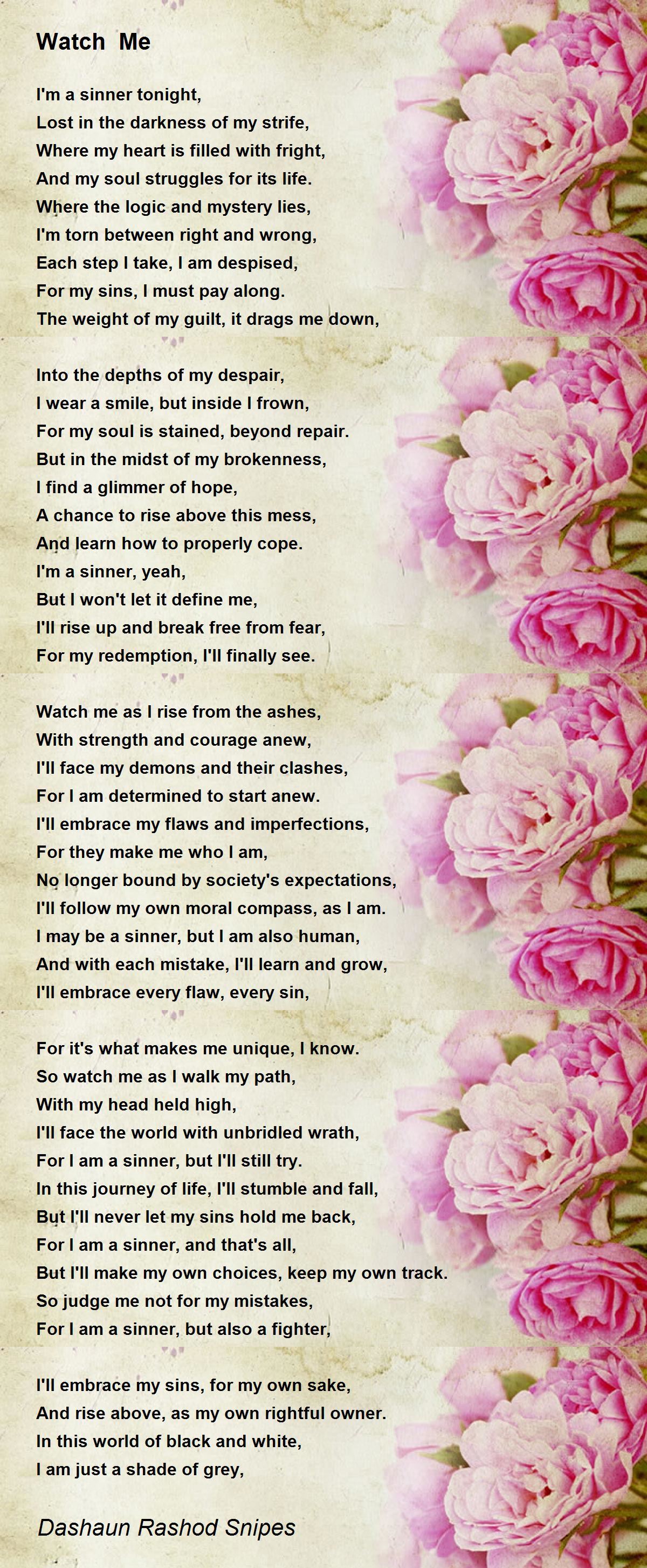 Watch Me

I'm a sinner tonight,
Lost in the darkness of my strife,
Where my heart is filled with fright,
And my soul struggles for its life.
Where the logic and mystery lies,
I'm torn between right and wrong,
Each step I take, I am despised,
For my sins, I must pay along.
The weight of my guilt, it drags me down,

Into the depths of my despair,
I wear a smile, but inside I frown,
For my soul is stained, beyond repair.
But in the midst of my brokenness,
I find a glimmer of hope,
A chance to rise above this mess,
And learn how to properly cope.
I'm a sinner, yeah,
But I won't let it define me,
I'll rise up and break free from fear,
For my redemption, I'll finally see.

Watch me as I rise from the ashes,
With strength and courage anew,
I'll face my demons and their clashes,
For I am determined to start anew.
I'll embrace my flaws and imperfections,
For they make me who I am,
No longer bound by society's expectations,
I'll follow my own moral compass, as I am.
I may be a sinner, but I am also human,
And with each mistake, I'll learn and grow,
I'll embrace every flaw, every sin,

For it's what makes me unique, I know.
So watch me as I walk my path,
With my head held high,
I'll face the world with unbridled wrath,
For I am a sinner, but I'll still try.
In this journey of life, I'll stumble and fall,
But I'll never let my sins hold me back,
For I am a sinner, and that's all,
But I'll make my own choices, keep my own track.
So judge me not for my mistakes,
For I am a sinner, but also a fighter,

I'll embrace my sins, for my own sake,
And rise above, as my own rightful owner.
In this world of black and white,
I am just a shade of grey,

Dashaun Rashod Snipes